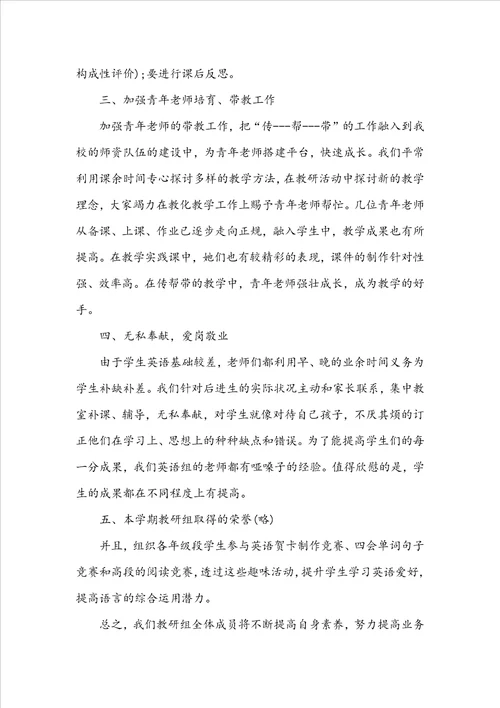 构成性评价)；要进行课后反思。

三、加强青年老师培育、带教工作

加强青年老师的带教工作，把“传---帮---带”的工作融入到我校的师资队伍的建设中，为青年老师搭建平台，快速成长。我们平常利用课余时间专心探讨多样的教学方法，在教研活动中探讨新的教学理念，大家竭力在教化教学工作上赐予青年老师帮忙。几位青年老师从备课、上课、作业已逐步走向正规，融入学生中，教学成果也有所提高。在教学实践课中，她们也有较精彩的表现，课件的制作针对性强、效率高。在传帮带的教学中，青年老师强壮成长，成为教学的好手。

四、无私奉献，爱岗敬业

由于学生英语基础较差，老师们都利用早、晚的业余时间义务为学生补缺补差。我们针对后进生的实际状况主动和家长联系，集中教室补课、辅导，无私奉献，对学生就像对待自己孩子，不厌其烦的订正他们在学习上、思想上的种种缺点和错误。为了能提高学生们的每一分成果，我们英语组的老师都有哑嗓子的经验。值得欣慰的是，学生的成果都在不同程度上有提高。

五、本学期教研组取得的荣誉(略)

并且，组织各年级段学生参与英语贺卡制作竞赛、四会单词句子竞赛和高段的阅读竞赛，透过这些趣味活动，提升学生学习英语爱好，提高语言的综合运用潜力。

总之，我们教研组全体成员将不断提高自身素养，努力提高业务